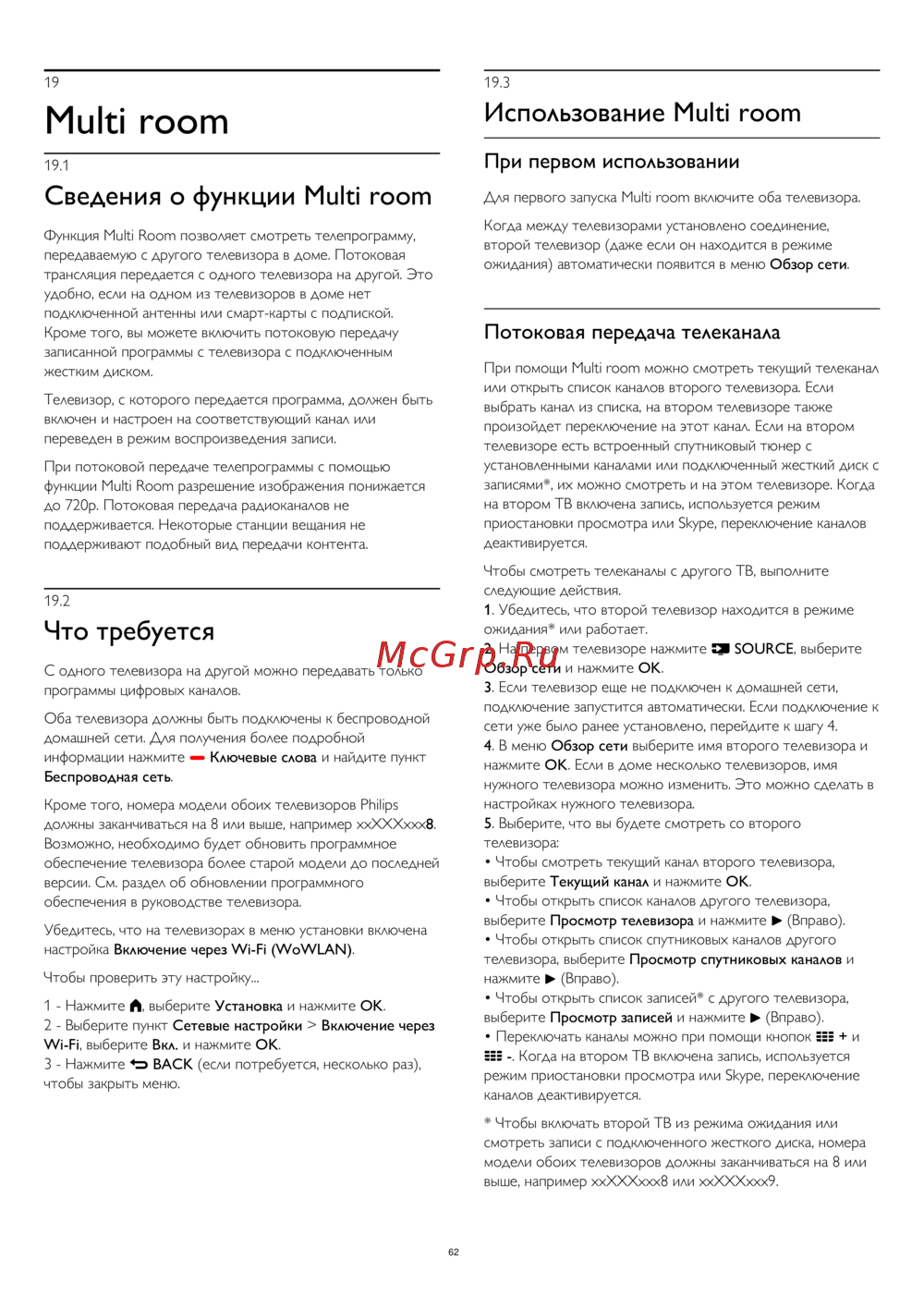 19

Multi room

19.1

Сведения о функции Multi room

Функция Multi Room позволяет смотреть телепрограмму, передаваемую с другого телевизора в доме. Потоковая трансляция передается с одного телевизора на другой. Это удобно, если на одном из телевизоров в доме нет подключенной антенны или смарт-карты с подпиской. Кроме того, вы можете включить потоковую передачу записанной программы с телевизора с подключенным жестким диском.

Телевизор, с которого передается программа, должен быть включен и настроен на соответствующий канал или переведен в режим воспроизведения записи.

При потоковой передаче телепрограммы с помощью функции Multi Room разрешение изображения понижается до 720p. Потоковая передача радиоканалов не поддерживается. Некоторые станции вещания не поддерживают подобный вид передачи контента.

19.2

Что требуется

С одного телевизора на другой можно передавать только программы цифровых каналов.

Оба телевизора должны быть подключены к беспроводной домашней сети. Для получения более подробной информации нажмите Ключевые слова и найдите пункт Беспроводная сеть.

Кроме того, номера модели обоих телевизоров Philips должны заканчиваться на 8 или выше, например xxXXXxxx8. Возможно, необходимо будет обновить программное обеспечение телевизора более старой модели до последней версии. См. раздел об обновлении программного обеспечения в руководстве телевизора.

Убедитесь, что на телевизорах в меню установки включена настройка Включение через Wi-Fi (WoWLAN).

Чтобы проверить эту настройку...

1 - Нажмите , выберите Установка и нажмите OK.
2 - Выберите пункт Сетевые настройки > Включение через Wi-Fi, выберите Вкл. и нажмите OK.
3 - Нажмите BACK (если потребуется, несколько раз), чтобы закрыть меню.

19.3

Использование Multi room

При первом использовании

Для первого запуска Multi room включите оба телевизора.

Когда между телевизорами установлено соединение, второй телевизор (даже если он находится в режиме ожидания) автоматически появится в меню Обзор сети.

Потоковая передача телеканала

При помощи Multi room можно смотреть текущий телеканал или открыть список каналов второго телевизора. Если выбрать канал из списка, на втором телевизоре также произойдет переключение на этот канал. Если на втором телевизоре есть встроенный спутниковый тюнер с установленными каналами или подключенный жесткий диск с записями*, их можно смотреть и на этом телевизоре. Когда на втором ТВ включена запись, используется режим приостановки просмотра или Skype, переключение каналов деактивируется.

Чтобы смотреть телеканалы с другого ТВ, выполните следующие действия.
1. Убедитесь, что второй телевизор находится в режиме ожидания* или работает.
2. На первом телевизоре нажмите SOURCE, выберите Обзор сети и нажмите OK.
3. Если телевизор еще не подключен к домашней сети, подключение запустится автоматически. Если подключение к сети уже было ранее установлено, перейдите к шагу 4.
4. В меню Обзор сети выберите имя второго телевизора и нажмите OK. Если в доме несколько телевизоров, имя нужного телевизора можно изменить. Это можно сделать в настройках нужного телевизора.
5. Выберите, что вы будете смотреть со второго телевизора:
• Чтобы смотреть текущий канал второго телевизора, выберите Текущий канал и нажмите OK.
• Чтобы открыть список каналов другого телевизора, выберите Просмотр телевизора и нажмите ▶ (Вправо).
• Чтобы открыть список спутниковых каналов другого телевизора, выберите Просмотр спутниковых каналов и нажмите ▶ (Вправо).
• Чтобы открыть список записей* с другого телевизора, выберите Просмотр записей и нажмите ▶ (Вправо).
• Переключать каналы можно при помощи кнопок + и -. Когда на втором ТВ включена запись, используется режим приостановки просмотра или Skype, переключение каналов деактивируется.

* Чтобы включать второй ТВ из режима ожидания или смотреть записи с подключенного жесткого диска, номера модели обоих телевизоров должны заканчиваться на 8 или выше, например xxXXXxxx8 или xxXXXxxx9.

McGrp.Ru

62